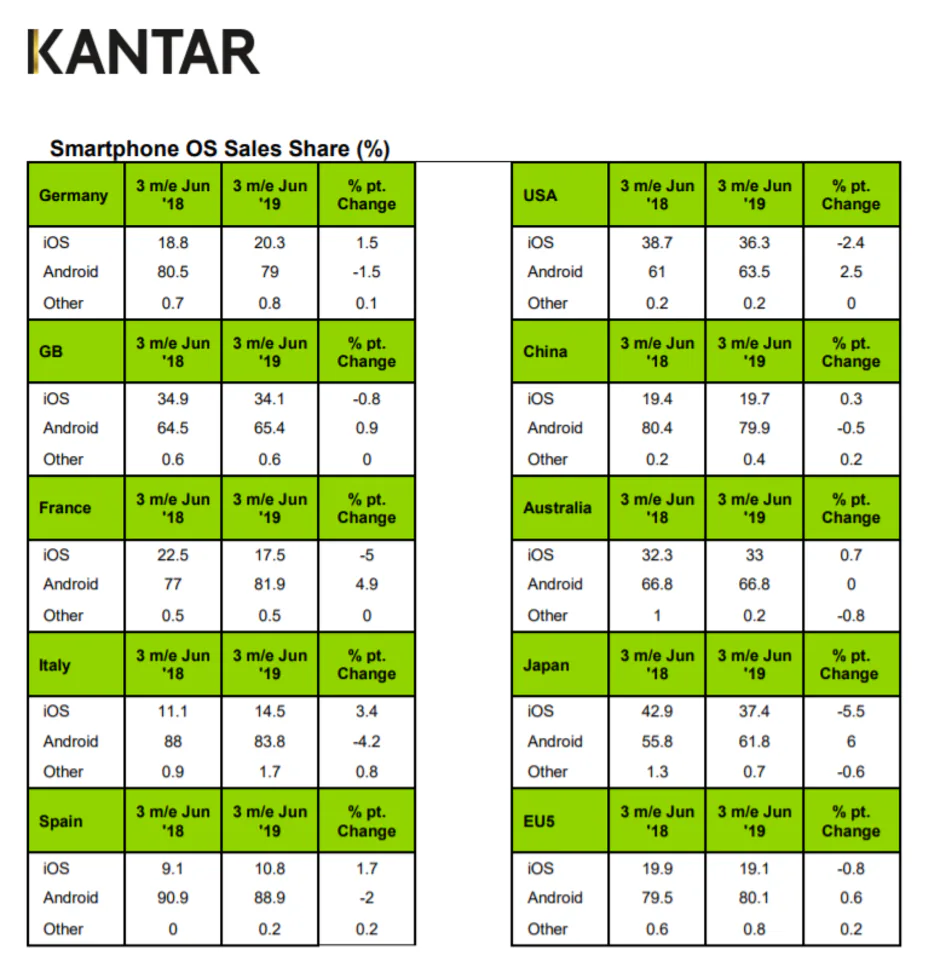 KANTAR

Smartphone OS Sales Share (%)

| Germany | 3 m/e Jun '18 | 3 m/e Jun '19 | % pt. Change |
|---|---|---|---|
| iOS | 18.8 | 20.3 | 1.5 |
| Android | 80.5 | 79 | -1.5 |
| Other | 0.7 | 0.8 | 0.1 |
| GB | 3 m/e Jun '18 | 3 m/e Jun '19 | % pt. Change |
| iOS | 34.9 | 34.1 | -0.8 |
| Android | 64.5 | 65.4 | 0.9 |
| Other | 0.6 | 0.6 | 0 |
| France | 3 m/e Jun '18 | 3 m/e Jun '19 | % pt. Change |
| iOS | 22.5 | 17.5 | -5 |
| Android | 77 | 81.9 | 4.9 |
| Other | 0.5 | 0.5 | 0 |
| Italy | 3 m/e Jun '18 | 3 m/e Jun '19 | % pt. Change |
| iOS | 11.1 | 14.5 | 3.4 |
| Android | 88 | 83.8 | -4.2 |
| Other | 0.9 | 1.7 | 0.8 |
| Spain | 3 m/e Jun '18 | 3 m/e Jun '19 | % pt. Change |
| iOS | 9.1 | 10.8 | 1.7 |
| Android | 90.9 | 88.9 | -2 |
| Other | 0 | 0.2 | 0.2 |

| USA | 3 m/e Jun '18 | 3 m/e Jun '19 | % pt. Change |
|---|---|---|---|
| iOS | 38.7 | 36.3 | -2.4 |
| Android | 61 | 63.5 | 2.5 |
| Other | 0.2 | 0.2 | 0 |
| China | 3 m/e Jun '18 | 3 m/e Jun '19 | % pt. Change |
| iOS | 19.4 | 19.7 | 0.3 |
| Android | 80.4 | 79.9 | -0.5 |
| Other | 0.2 | 0.4 | 0.2 |
| Australia | 3 m/e Jun '18 | 3 m/e Jun '19 | % pt. Change |
| iOS | 32.3 | 33 | 0.7 |
| Android | 66.8 | 66.8 | 0 |
| Other | 1 | 0.2 | -0.8 |
| Japan | 3 m/e Jun '18 | 3 m/e Jun '19 | % pt. Change |
| iOS | 42.9 | 37.4 | -5.5 |
| Android | 55.8 | 61.8 | 6 |
| Other | 1.3 | 0.7 | -0.6 |
| EU5 | 3 m/e Jun '18 | 3 m/e Jun '19 | % pt. Change |
| iOS | 19.9 | 19.1 | -0.8 |
| Android | 79.5 | 80.1 | 0.6 |
| Other | 0.6 | 0.8 | 0.2 |